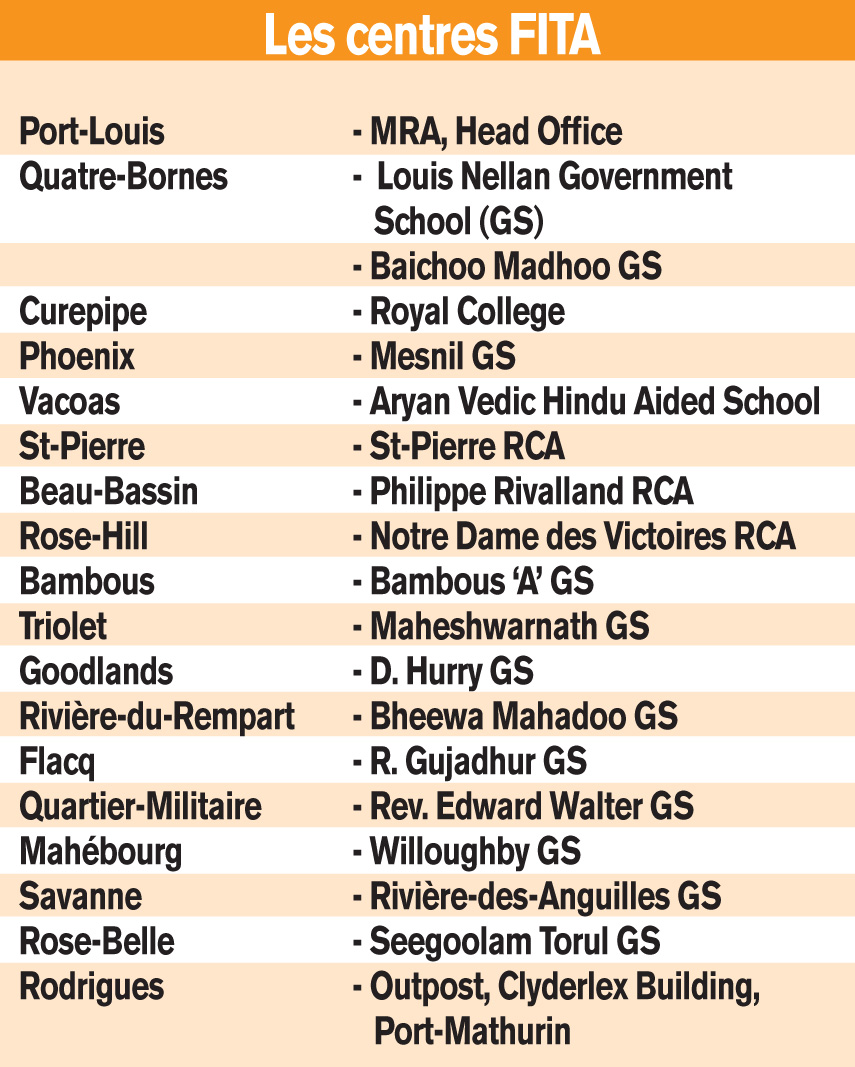 Les centres FITA

| | |
|---|---|
| Port-Louis | - MRA, Head Office |
| Quatre-Bornes | - Louis Nellan Government School (GS) |
| | - Baichoo Madhoo GS |
| Curepipe | - Royal College |
| Phoenix | - Mesnil GS |
| Vacoas | - Aryan Vedic Hindu Aided School |
| St-Pierre | - St-Pierre RCA |
| Beau-Bassin | - Philippe Rivalland RCA |
| Rose-Hill | - Notre Dame des Victoires RCA |
| Bambous | - Bambous 'A' GS |
| Triolet | - Maheshwarnath GS |
| Goodlands | - D. Hurry GS |
| Rivière-du-Rempart | - Bheewa Mahadoo GS |
| Flacq | - R. Gujadhur GS |
| Quartier-Militaire | - Rev. Edward Walter GS |
| Mahébourg | - Willoughby GS |
| Savanne | - Rivière-des-Anguilles GS |
| Rose-Belle | - Seegoolam Torul GS |
| Rodrigues | - Outpost, Clyderlex Building, Port-Mathurin |